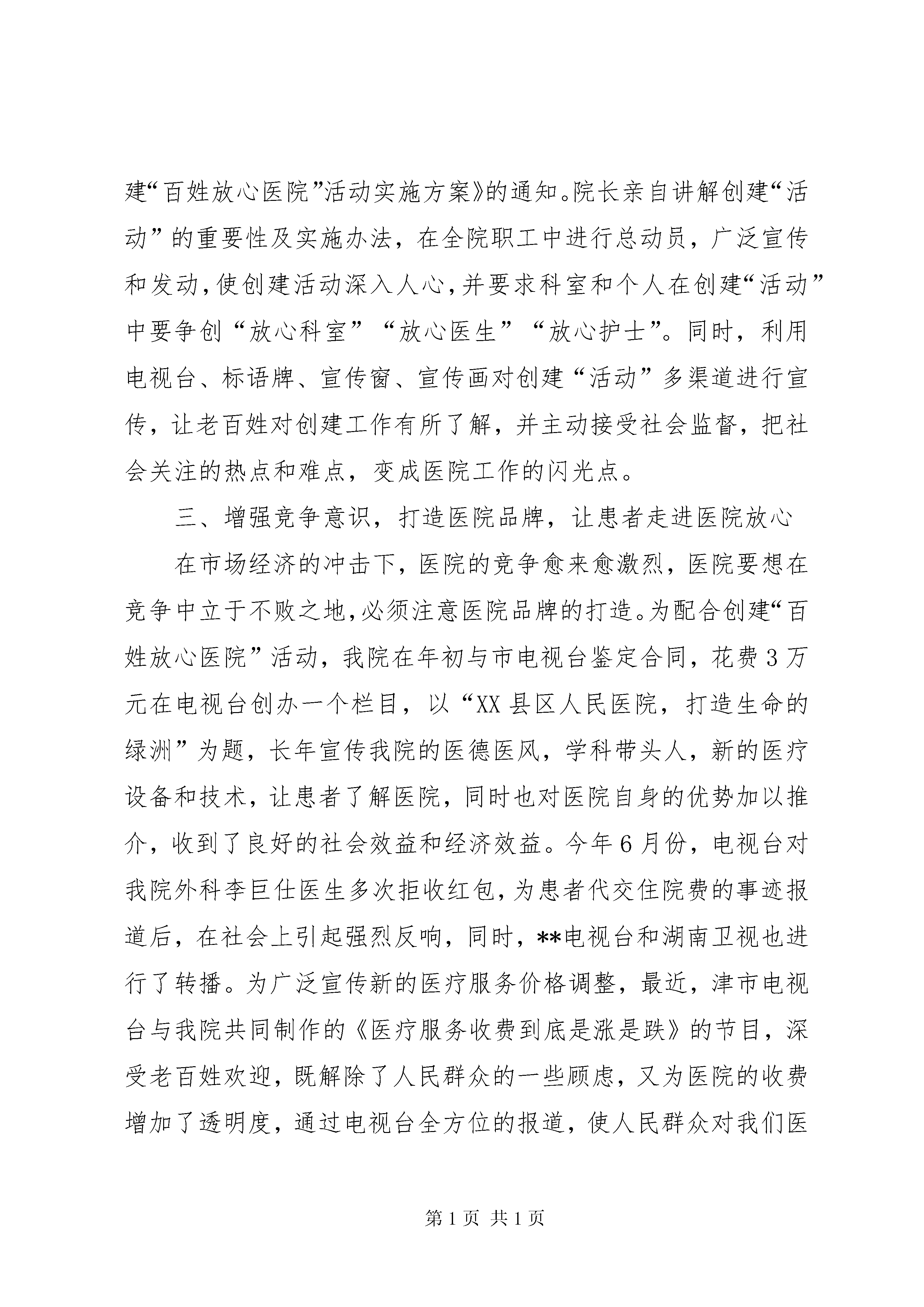 建“百姓放心医院”活动实施方案》的通知。院长亲自讲解创建“活动”的重要性及实施办法，在全院职工中进行总动员，广泛宣传和发动，使创建活动深入人心，并要求科室和个人在创建“活动”中要争创“放心科室”“放心医生”“放心护士”。同时，利用电视台、标语牌、宣传窗、宣传画对创建“活动”多渠道进行宣传，让老百姓对创建工作有所了解，并主动接受社会监督，把社会关注的热点和难点，变成医院工作的闪光点。

三、增强竞争意识，打造医院品牌，让患者走进医院放心

在市场经济的冲击下，医院的竞争愈来愈激烈，医院要想在竞争中立于不败之地，必须注意医院品牌的打造。为配合创建“百姓放心医院”活动，我院在年初与市电视台鉴定合同，花费3万元在电视台创办一个栏目，以“XX县区人民医院，打造生命的绿洲”为题，长年宣传我院的医德医风，学科带头人，新的医疗设备和技术，让患者了解医院，同时也对医院自身的优势加以推介，收到了良好的社会效益和经济效益。今年6月份，电视台对我院外科李巨仕医生多次拒收红包，为患者代交住院费的事迹报道后，在社会上引起强烈反响，同时，**电视台和湖南卫视也进行了转播。为广泛宣传新的医疗服务价格调整，最近，津市电视台与我院共同制作的《医疗服务收费到底是涨是跌》的节目，深受老百姓欢迎，既解除了人民群众的一些顾虑，又为医院的收费增加了透明度，通过电视台全方位的报道，使人民群众对我们医

第1页 共1页